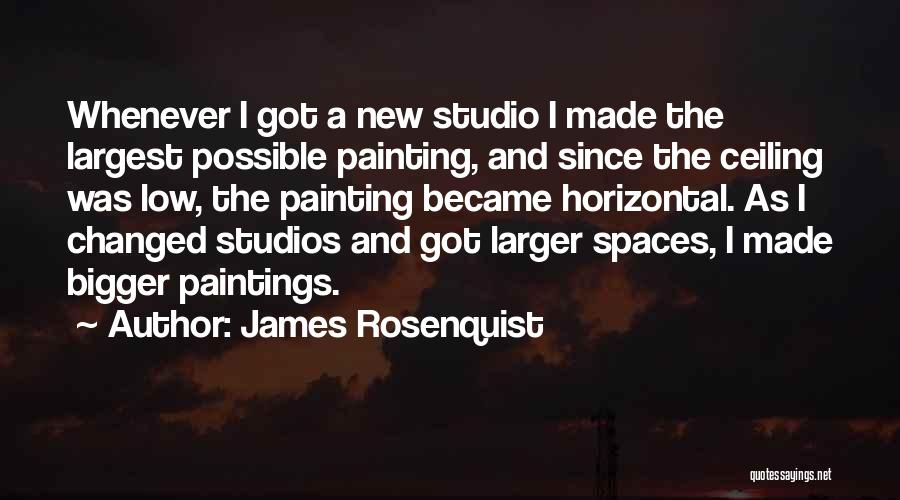 Whenever I got a new studio I made the largest possible painting, and since the ceiling was low, the painting became horizontal. As I changed studios and got larger spaces, I made bigger paintings.

~ Author: James Rosenquist

quotessayings.net